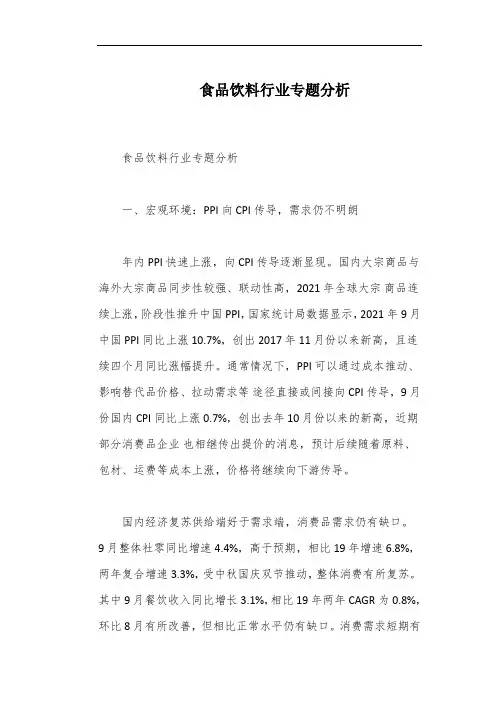 食品饮料行业专题分析

食品饮料行业专题分析

一、宏观环境：PPI 向 CPI 传导，需求仍不明朗

年内 PPI 快速上涨，向 CPI 传导逐渐显现。国内大宗商品与海外大宗商品同步性较强、联动性高，2021 年全球大宗 商品连续上涨，阶段性推升中国 PPI，国家统计局数据显示，2021 年 9 月中国 PPI 同比上涨 10.7%，创出 2017 年 11 月份以来新高，且连续四个月同比涨幅提升。通常情况下，PPI 可以通过成本推动、影响替代品价格、拉动需求等 途径直接或间接向 CPI 传导，9 月份国内 CPI 同比上涨 0.7%，创出去年 10 月份以来的新高，近期部分消费品企业 也相继传出提价的消息，预计后续随着原料、包材、运费等成本上涨，价格将继续向下游传导。

国内经济复苏供给端好于需求端，消费品需求仍有缺口。9 月整体社零同比增速 4.4%，高于预期，相比 19 年增速 6.8%，两年复合增速 3.3%，受中秋国庆双节推动，整体消费有所复苏。其中 9 月餐饮收入同比增长 3.1%，相比 19 年两年 CAGR 为 0.8%，环比 8 月有所改善，但相比正常水平仍有缺口。消费需求短期有